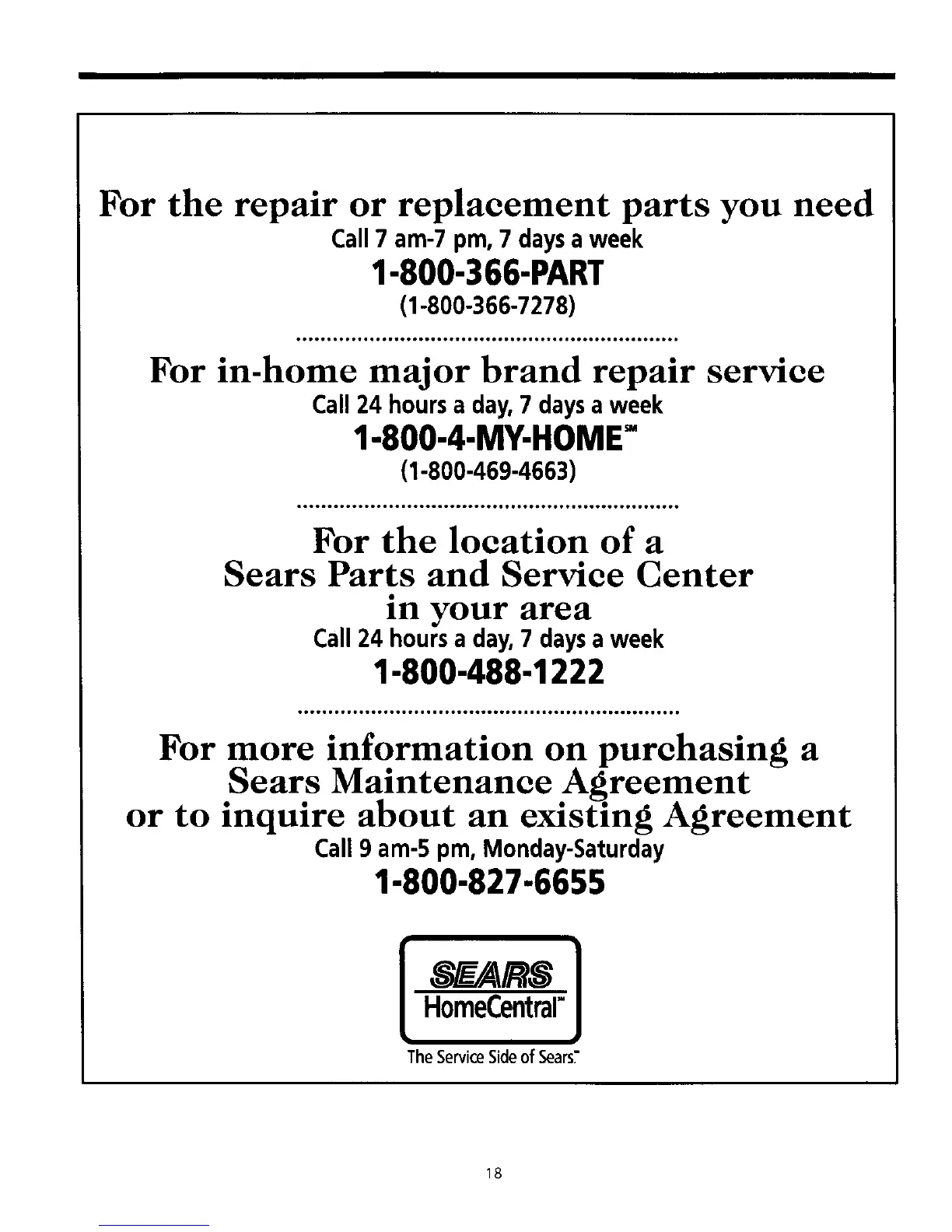 For the repair or replacement parts you need

Call 7 am-7 pm, 7 days a week

1-800-366-PART

(1-800-366-7278)

For in-home major brand repair service

Call 24 hours a day, 7 days a week

1-800-4-MY-HOME℠

(1-800-469-4663)

For the location of a
Sears Parts and Service Center
in your area

Call 24 hours a day, 7 days a week

1-800-488-1222

For more information on purchasing a
Sears Maintenance Agreement
or to inquire about an existing Agreement

Call 9 am-5 pm, Monday-Saturday

1-800-827-6655

SEARS
HomeCentral℠

The Service Side of Sears℠

18